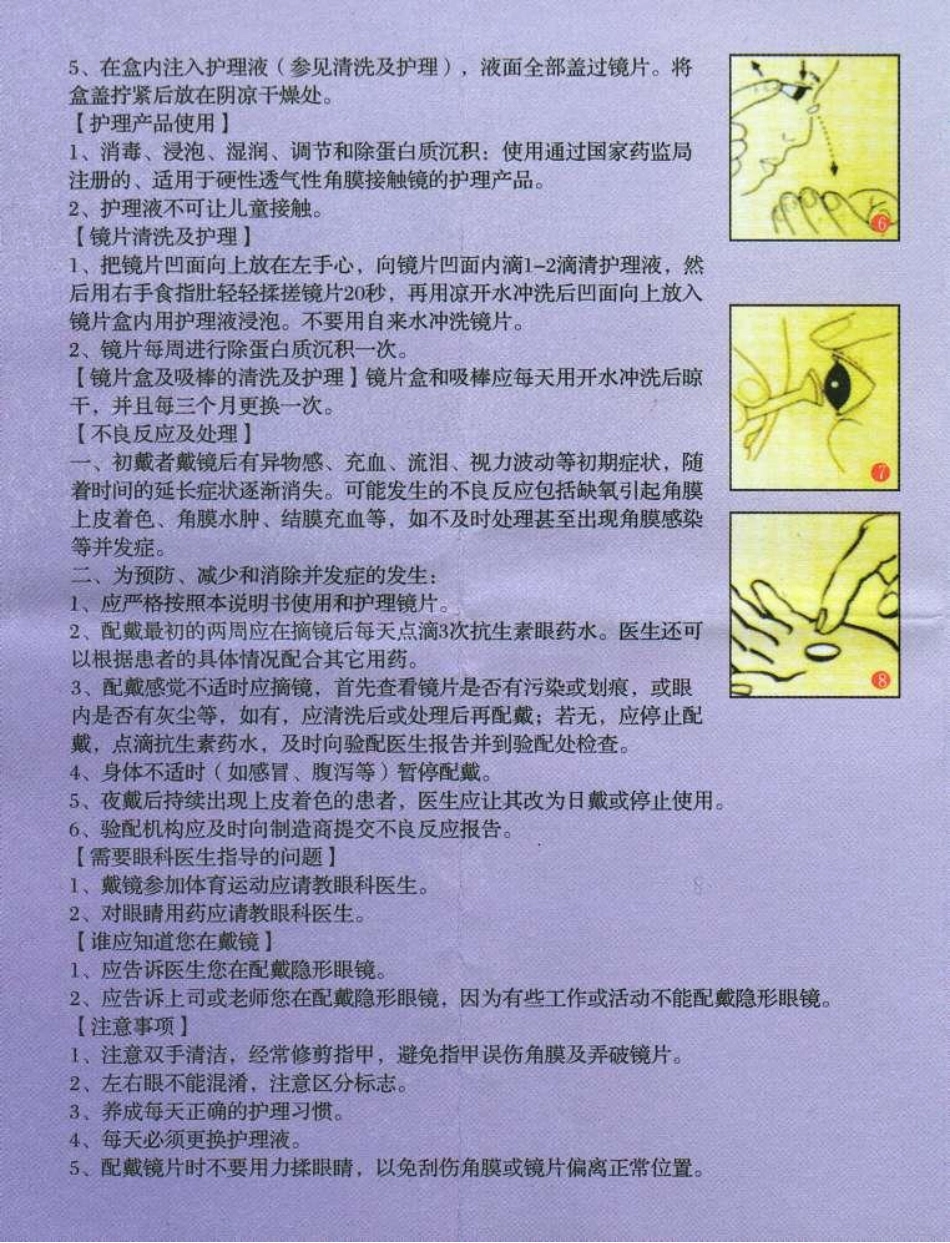 5、在盒内注入护理液（参见清洗及护理），液面全部盖过镜片。将盒盖拧紧后放在阴凉干燥处。

【护理产品使用】

1、消毒、浸泡、湿润、调节和除蛋白质沉积：使用通过国家药监局注册的、适用于硬性透气性角膜接触镜的护理产品。

2、护理液不可让儿童接触。

【镜片清洗及护理】

1、把镜片凹面向上放在左手心，向镜片凹面内滴1-2滴清护理液，然后用右手食指肚轻轻揉搓镜片20秒，再用凉开水冲洗后凹面向上放入镜片盒内用护理液浸泡。不要用自来水冲洗镜片。

2、镜片每周进行除蛋白质沉积一次。

【镜片盒及吸棒的清洗及护理】镜片盒和吸棒应每天用开水冲洗后晾干，并且每三个月更换一次。

【不良反应及处理】

一、初戴者戴镜后有异物感、充血、流泪、视力波动等初期症状，随着时间的延长症状逐渐消失。可能发生的不良反应包括缺氧引起角膜上皮着色、角膜水肿、结膜充血等，如不及时处理甚至出现角膜感染等并发症。

二、为预防、减少和消除并发症的发生：

1、应严格按照本说明书使用和护理镜片。

2、配戴最初的两周应在摘镜后每天点滴3次抗生素眼药水。医生还可以根据患者的具体情况配合其它用药。

3、配戴感觉不适时应摘镜，首先查看镜片是否有污染或划痕，或眼内是否有灰尘等，如有，应清洗后或处理后再配戴；若无，应停止配戴，点滴抗生素药水，及时向验配医生报告并到验配处检查。

4、身体不适时（如感冒、腹泻等）暂停配戴。

5、夜戴后持续出现上皮着色的患者，医生应让其改为日戴或停止使用。

6、验配机构应及时向制造商提交不良反应报告。

【需要眼科医生指导的问题】

1、戴镜参加体育运动应请教眼科医生。

2、对眼睛用药应请教眼科医生。

【谁应知道您在戴镜】

1、应告诉医生您在配戴隐形眼镜。

2、应告诉上司或老师您在配戴隐形眼镜，因为有些工作或活动不能配戴隐形眼镜。

【注意事项】

1、注意双手清洁，经常修剪指甲，避免指甲误伤角膜及弄破镜片。

2、左右眼不能混淆，注意区分标志。

3、养成每天正确的护理习惯。

4、每天必须更换护理液。

5、配戴镜片时不要用力揉眼睛，以免刮伤角膜或镜片偏离正常位置。

6

7

8